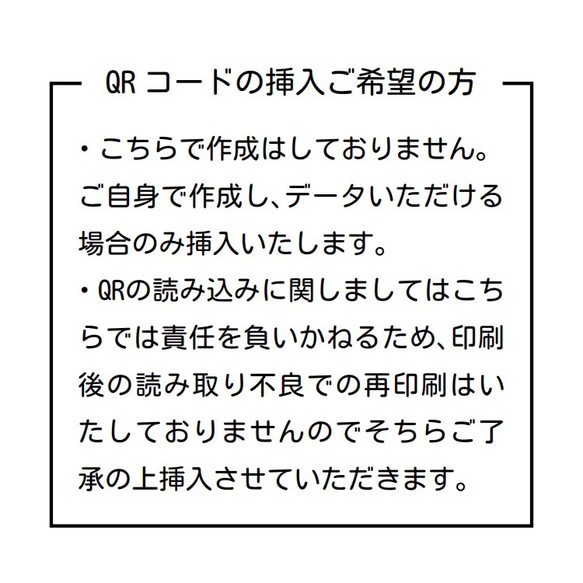 QR コードの挿入ご希望の方

・こちらで作成はしておりません。ご自身で作成し、データいただける場合のみ挿入いたします。
・QRの読み込みに関しましてはこちらでは責任を負いかねるため、印刷後の読み取り不良での再印刷はいたしておりませんのでそちらご了承の上挿入させていただきます。